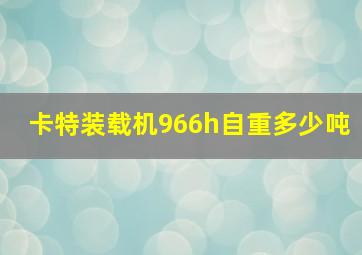 卡特装载机966h自重多少吨